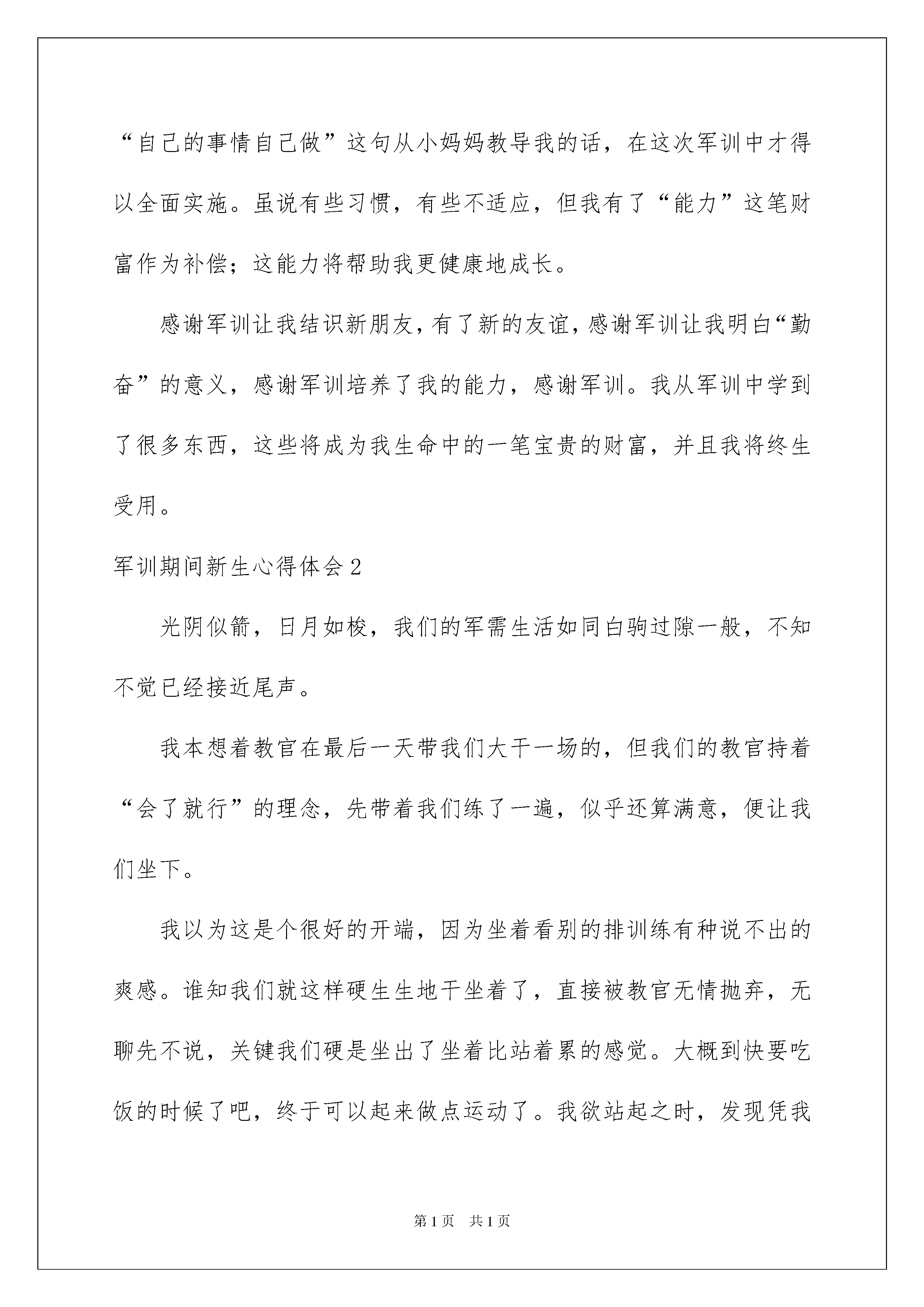 “自己的事情自己做”这句从小妈妈教导我的话，在这次军训中才得以全面实施。虽说有些习惯，有些不适应，但我有了“能力”这笔财富作为补偿；这能力将帮助我更健康地成长。

感谢军训让我结识新朋友，有了新的友谊，感谢军训让我明白“勤奋”的意义，感谢军训培养了我的能力，感谢军训。我从军训中学到了很多东西，这些将成为我生命中的一笔宝贵的财富，并且我将终生受用。

军训期间新生心得体会2

光阴似箭，日月如梭，我们的军需生活如同白驹过隙一般，不知不觉已经接近尾声。

我本想着教官在最后一天带我们大干一场的，但我们的教官持着“会了就行”的理念，先带着我们练了一遍，似乎还算满意，便让我们坐下。

我以为这是个很好的开端，因为坐着看别的排训练有种说不出的爽感。谁知我们就这样硬生生地干坐着了，直接被教官无情抛弃，无聊先不说，关键我们硬是坐出了坐着比站着累的感觉。大概到快要吃饭的时候了吧，终于可以起来做点运动了。我欲站起之时，发现凭我

第1页 共1页